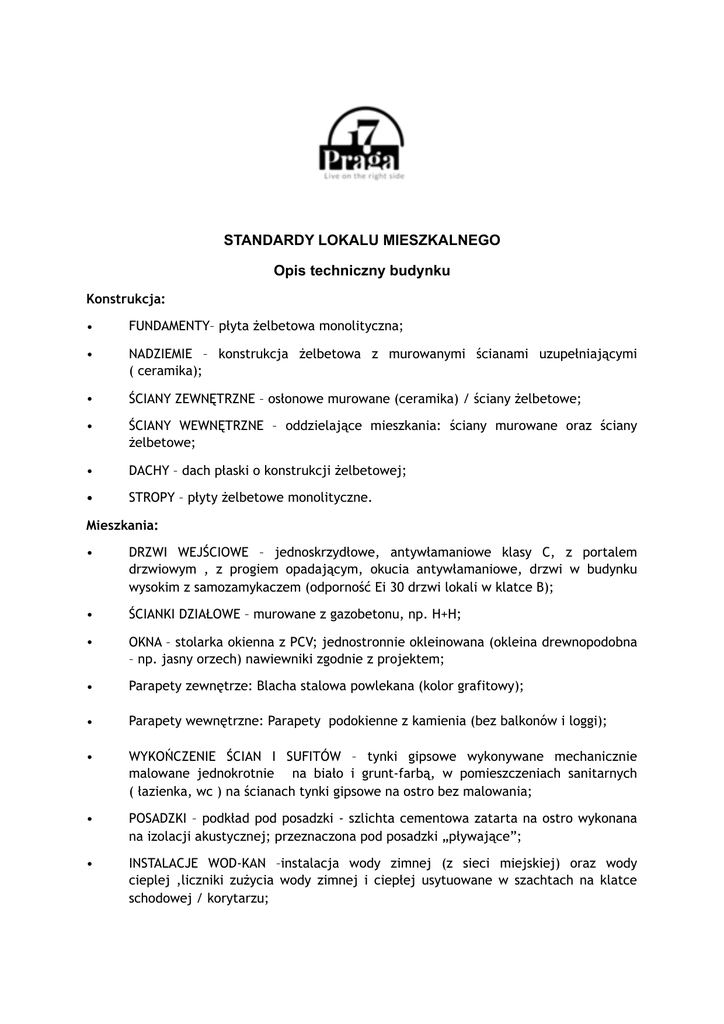 17
Praga
Live on the right side

STANDARDY LOKALU MIESZKALNEGO

Opis techniczny budynku

Konstrukcja:

• FUNDAMENTY– płyta żelbetowa monolityczna;

• NADZIEMIE – konstrukcja żelbetowa z murowanymi ścianami uzupełniającymi ( ceramika);

• ŚCIANY ZEWNĘTRZNE – osłonowe murowane (ceramika) / ściany żelbetowe;

• ŚCIANY WEWNĘTRZNE – oddzielające mieszkania: ściany murowane oraz ściany żelbetowe;

• DACHY – dach płaski o konstrukcji żelbetowej;

• STROPY – płyty żelbetowe monolityczne.

Mieszkania:

• DRZWI WEJŚCIOWE – jednoskrzydłowe, antywłamaniowe klasy C, z portalem drzwiowym , z progiem opadającym, okucia antywłamaniowe, drzwi w budynku wysokim z samozamykaczem (odporność Ei 30 drzwi lokali w klatce B);

• ŚCIANKI DZIAŁOWE – murowane z gazobetonu, np. H+H;

• OKNA – stolarka okienna z PCV; jednostronnie okleinowana (okleina drewnopodobna – np. jasny orzech) nawiewniki zgodnie z projektem;

• Parapety zewnętrze: Blacha stalowa powlekana (kolor grafitowy);

• Parapety wewnętrzne: Parapety podokienne z kamienia (bez balkonów i loggi);

• WYKOŃCZENIE ŚCIAN I SUFITÓW – tynki gipsowe wykonywane mechanicznie malowane jednokrotnie na biało i grunt-farbą, w pomieszczeniach sanitarnych ( łazienka, wc ) na ścianach tynki gipsowe na ostro bez malowania;

• POSADZKI – podkład pod posadzki - szlichta cementowa zatarta na ostro wykonana na izolacji akustycznej; przeznaczona pod posadzki „pływające”;

• INSTALACJE WOD-KAN –instalacja wody zimnej (z sieci miejskiej) oraz wody ciepłej ,liczniki zużycia wody zimnej i ciepłej usytuowane w szachtach na klatce schodowej / korytarzu;